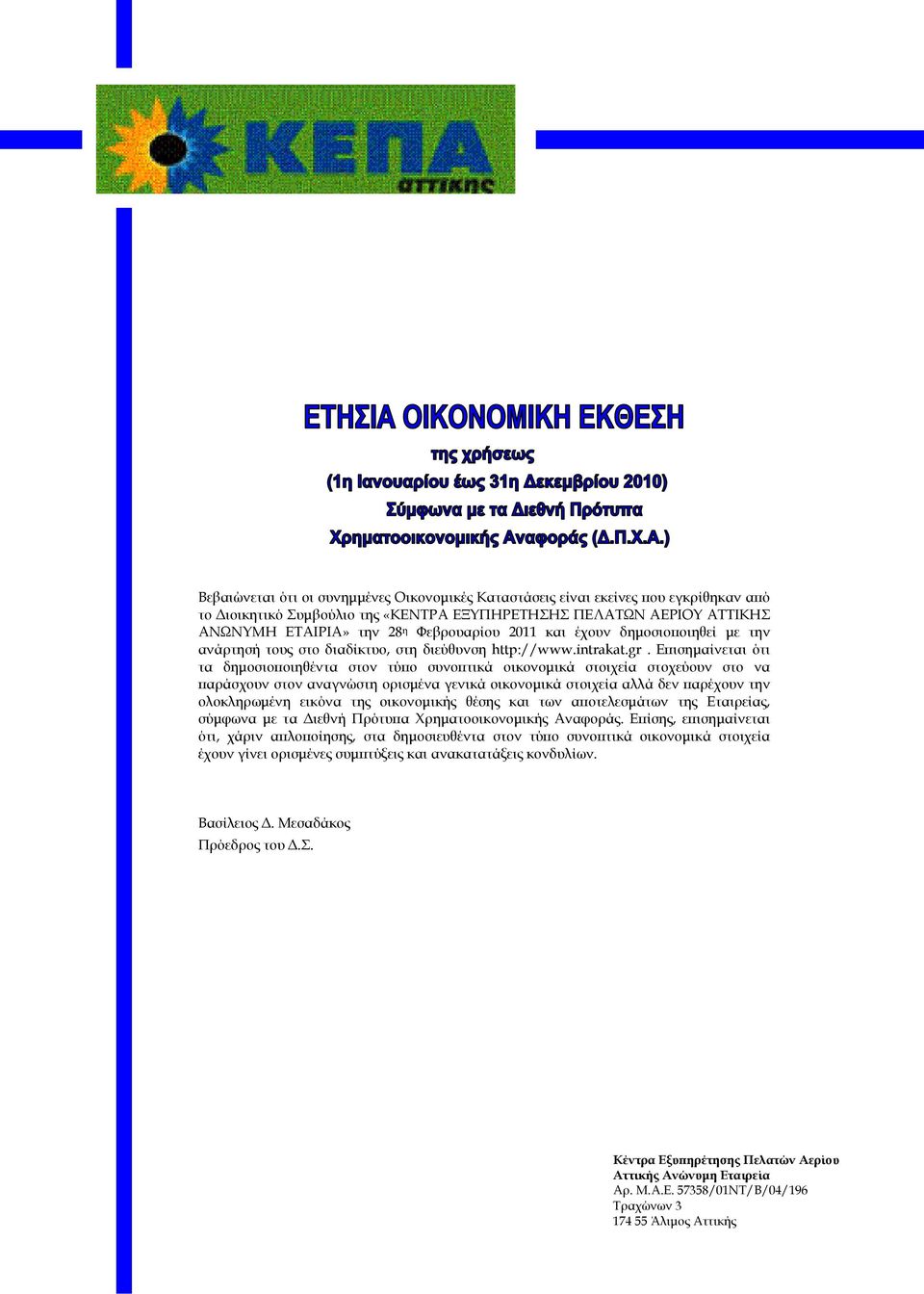 ΚΕΠΑ
ΑΤΤΙΚΗΣ

ΕΤΗΣΙΑ ΟΙΚΟΝΟΜΙΚΗ ΕΚΘΕΣΗ

της χρήσεως

(1η Ιανουαρίου έως 31η Δεκεμβρίου 2010)

Σύμφωνα με τα Διεθνή Πρότυπα

Χρηματοοικονομικής Αναφοράς (Δ.Π.Χ.Α.)

Βεβαιώνεται ότι οι συνημμένες Οικονομικές Καταστάσεις είναι εκείνες που εγκρίθηκαν από το Διοικητικό Συμβούλιο της «ΚΕΝΤΡΑ ΕΞΥΠΗΡΕΤΗΣΗΣ ΠΕΛΑΤΩΝ ΑΕΡΙΟΥ ΑΤΤΙΚΗΣ ΑΝΩΝΥΜΗ ΕΤΑΙΡΙΑ» την 28η Φεβρουαρίου 2011 και έχουν δημοσιοποιηθεί με την ανάρτησή τους στο διαδίκτυο, στη διεύθυνση http://www.intrakat.gr . Επισημαίνεται ότι τα δημοσιοποιηθέντα στον τύπο συνοπτικά οικονομικά στοιχεία στοχεύουν στο να παράσχουν στον αναγνώστη ορισμένα γενικά οικονομικά στοιχεία αλλά δεν παρέχουν την ολοκληρωμένη εικόνα της οικονομικής θέσης και των αποτελεσμάτων της Εταιρείας, σύμφωνα με τα Διεθνή Πρότυπα Χρηματοοικονομικής Αναφοράς. Επίσης, επισημαίνεται ότι, χάριν απλοποίησης, στα δημοσιευθέντα στον τύπο συνοπτικά οικονομικά στοιχεία έχουν γίνει ορισμένες συμπτύξεις και ανακατατάξεις κονδυλίων.

Βασίλειος Δ. Μεσαδάκος
Πρόεδρος του Δ.Σ.

Κέντρα Εξυπηρέτησης Πελατών Αερίου
Αττικής Ανώνυμη Εταιρεία
Αρ. Μ.Α.Ε. 57358/01ΝΤ/Β/04/196
Τραχώνων 3
174 55 Άλιμος Αττικής